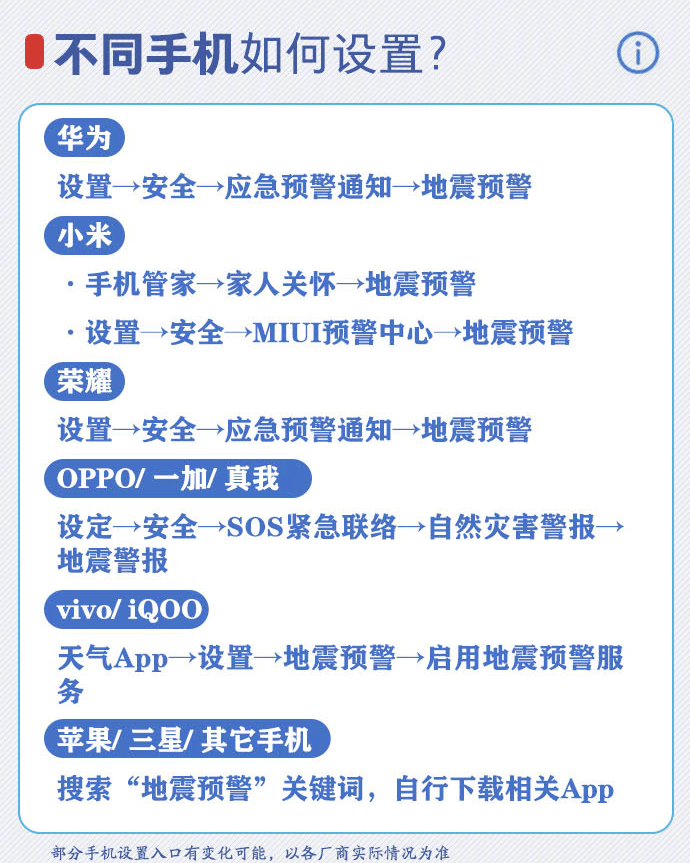 不同手机如何设置？

华为

设置→安全→应急预警通知→地震预警

小米

· 手机管家→家人关怀→地震预警

· 设置→安全→MIUI预警中心→地震预警

荣耀

设置→安全→应急预警通知→地震预警

OPPO/ 一加/ 真我

设定→安全→SOS紧急联络→自然灾害警报→地震警报

vivo/ iQOO

天气App→设置→地震预警→启用地震预警服务

苹果/ 三星/ 其它手机

搜索“地震预警”关键词，自行下载相关App

部分手机设置入口有变化可能，以各厂商实际情况为准